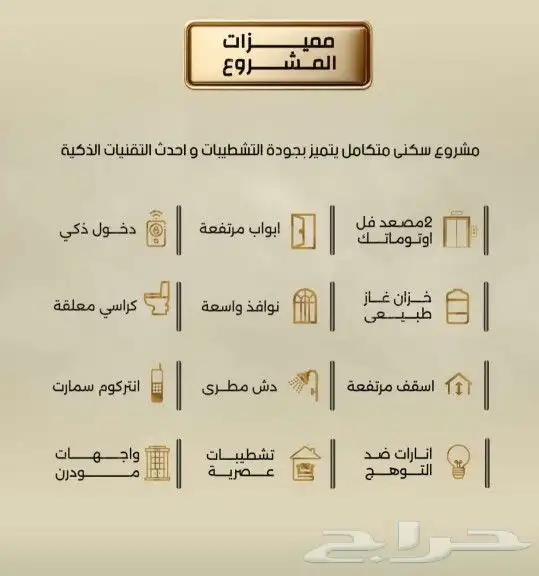 مميزات
المشروع

مشروع سكنى متكامل يتميز بجودة التشطيبات و احدث التقنيات الذكية

2مصعد فل اوتوماتك

ابواب مرتفعة

دخول ذكي

خزان غاز طبيعى

نوافذ واسعة

كراسي معلقة

اسقف مرتفعة

دش مطرى

انتركوم سمارت

انارات ضد التوهج

تشطيبات عصرية

واجهات مودرن

حراج